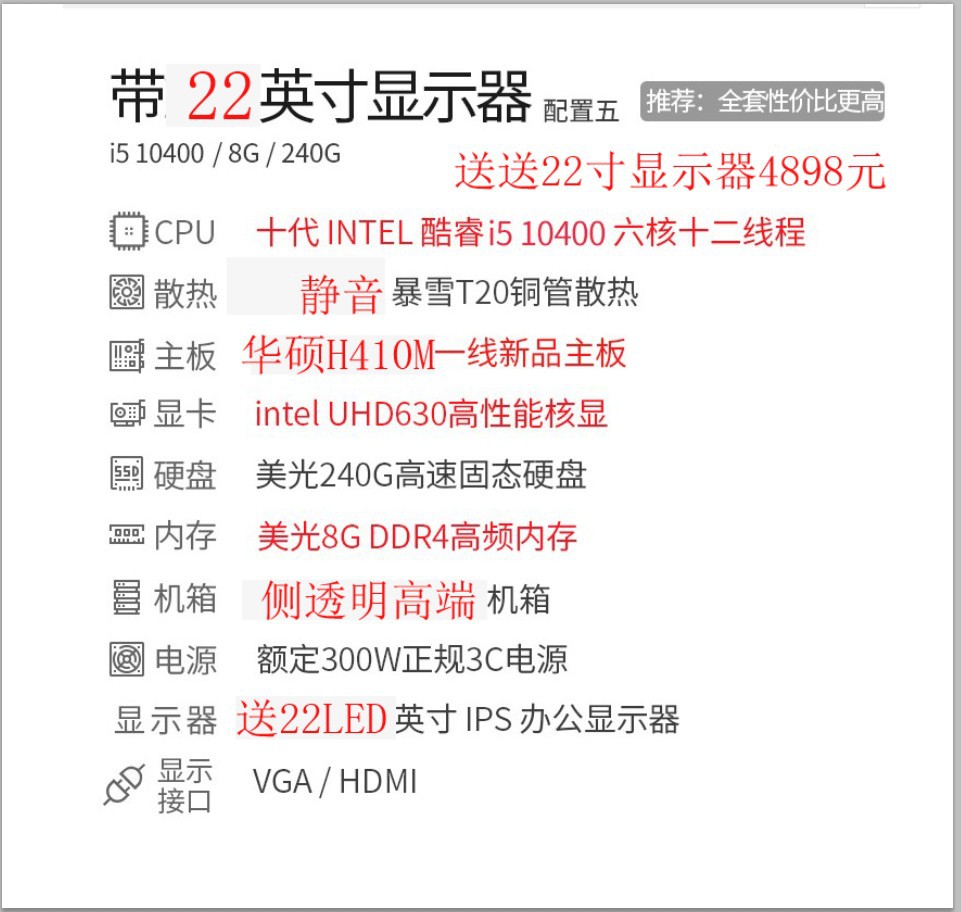 带22英寸显示器 配置五 推荐：全套性价比更高

i5 10400 / 8G / 240G

送送22寸显示器4898元

CPU 十代 INTEL 酷睿i5 10400 六核十二线程

散热 静音 暴雪T20铜管散热

主板 华硕H410M一线新品主板

显卡 intel UHD630高性能核显

硬盘 美光240G高速固态硬盘

内存 美光8G DDR4高频内存

机箱 侧透明高端机箱

电源 额定300W正规3C电源

显示器 送22LED英寸 IPS 办公显示器

显示接口 VGA / HDMI